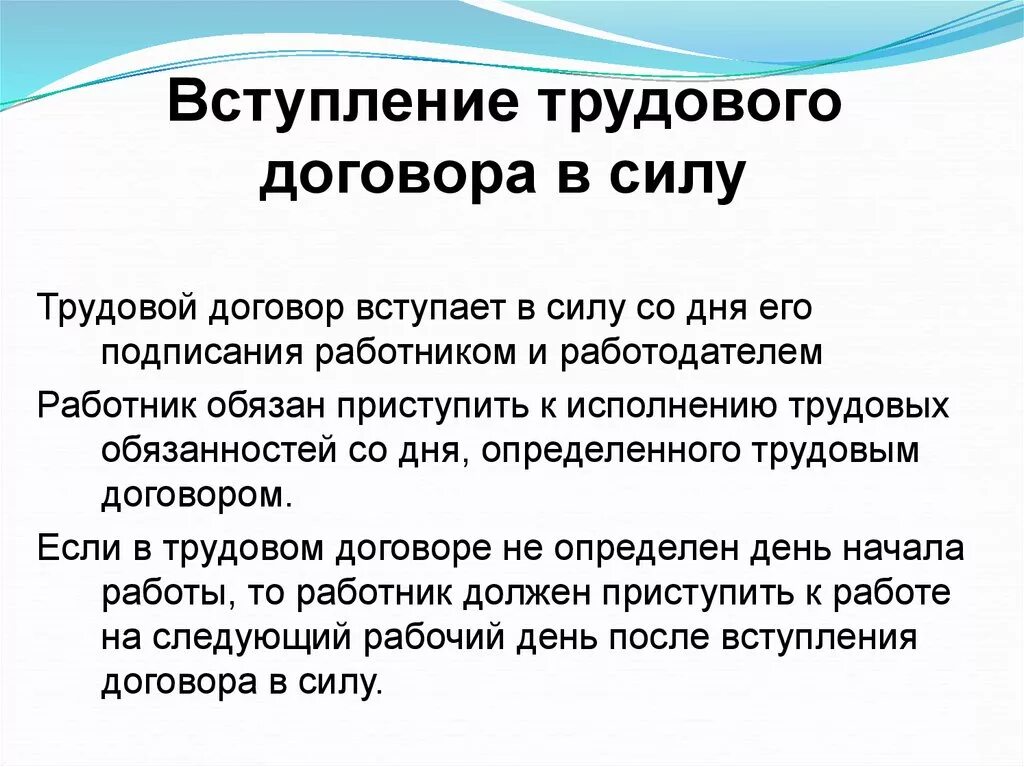 Вступление трудового договора в силу

Трудовой договор вступает в силу со дня его подписания работником и работодателем

Работник обязан приступить к исполнению трудовых обязанностей со дня, определенного трудовым договором.

Если в трудовом договоре не определен день начала работы, то работник должен приступить к работе на следующий рабочий день после вступления договора в силу.